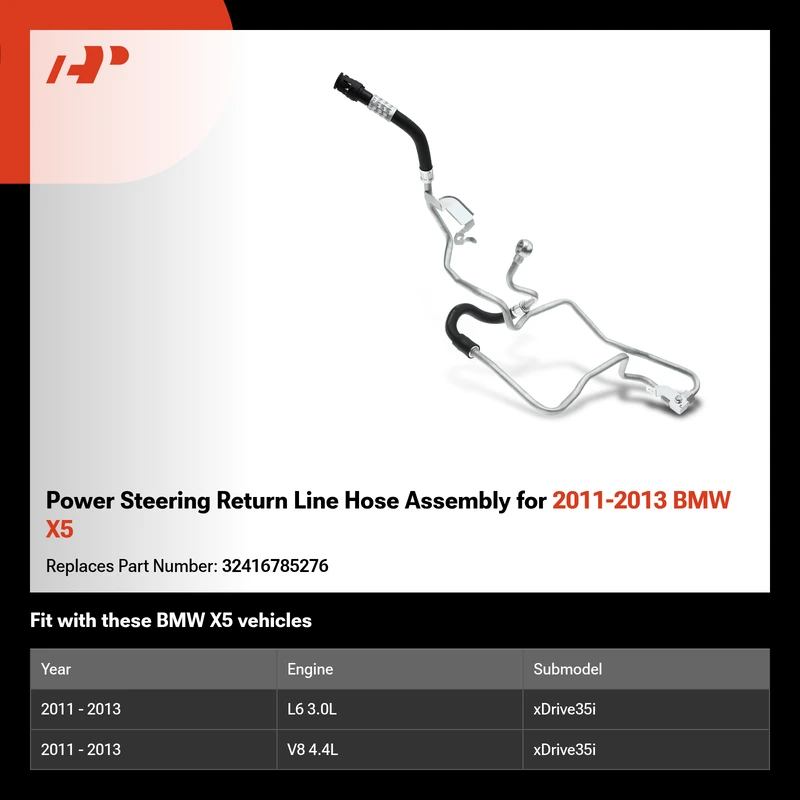 Power Steering Return Line Hose Assembly for 2011-2013 BMW X5

Replaces Part Number: 32416785276

Fit with these BMW X5 vehicles

| Year | Engine | Submodel |
|---|---|---|
| 2011 - 2013 | L6 3.0L | xDrive35i |
| 2011 - 2013 | V8 4.4L | xDrive35i |